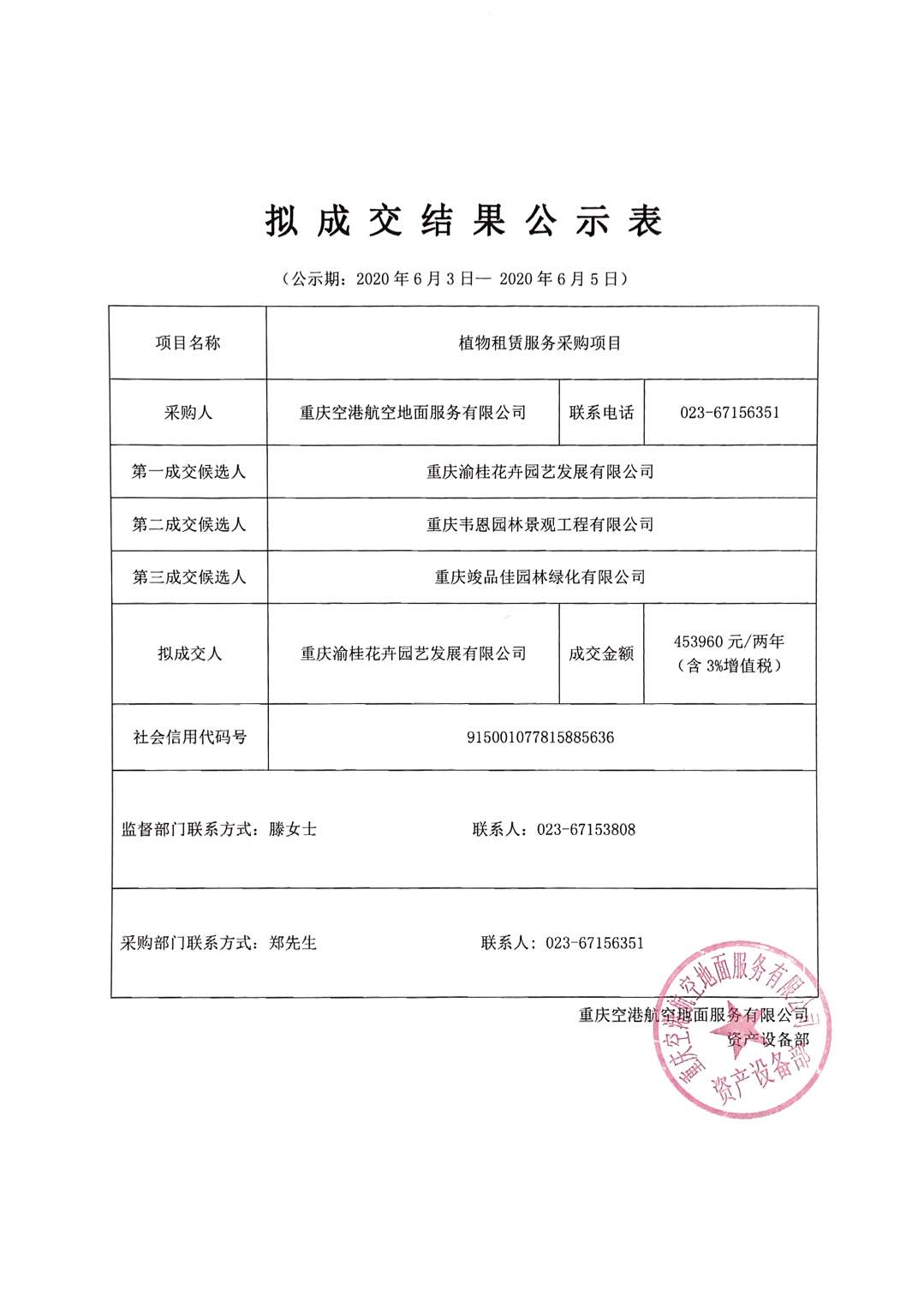 拟成交结果公示表

（公示期：2020 年 6 月 3 日— 2020 年 6 月 5 日）

| 项目名称 | 植物租赁服务采购项目 | | |
|---|---|---|---|
| 采购人 | 重庆空港航空地面服务有限公司 | 联系电话 | 023-67156351 |
| 第一成交候选人 | 重庆渝桂花卉园艺发展有限公司 | | |
| 第二成交候选人 | 重庆韦恩园林景观工程有限公司 | | |
| 第三成交候选人 | 重庆竣品佳园林绿化有限公司 | | |
| 拟成交人 | 重庆渝桂花卉园艺发展有限公司 | 成交金额 | 453960 元/两年（含 3%增值税） |
| 社会信用代码号 | 915001077815885636 | | |
| 监督部门联系方式：滕女士　　联系人：023-67153808 | | | |
| 采购部门联系方式：郑先生　　联系人：023-67156351 | | | |

重庆空港航空地面服务有限公司
资产设备部

重庆空港航空地面服务有限公司
资产设备部